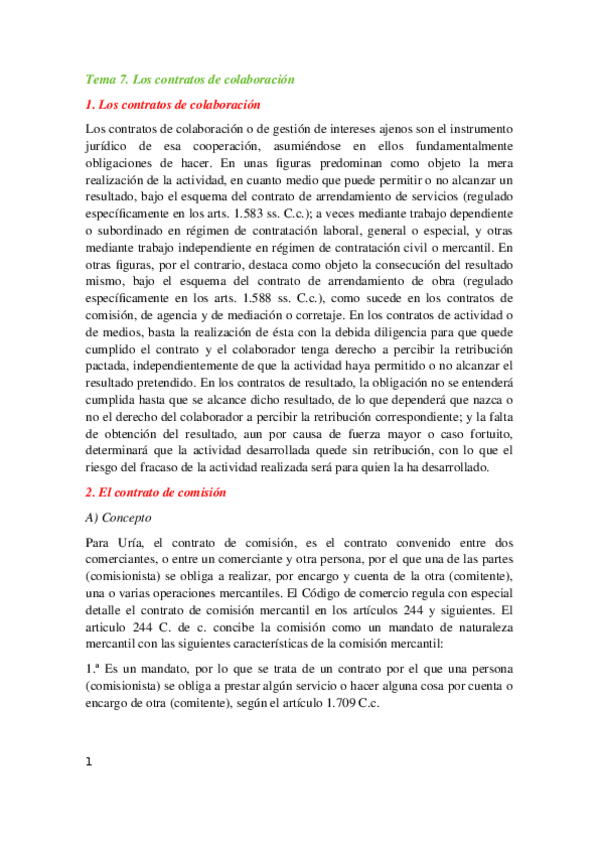 Tema 7. Los contratos de colaboración

1. Los contratos de colaboración

Los contratos de colaboración o de gestión de intereses ajenos son el instrumento jurídico de esa cooperación, asumiéndose en ellos fundamentalmente obligaciones de hacer. En unas figuras predominan como objeto la mera realización de la actividad, en cuanto medio que puede permitir o no alcanzar un resultado, bajo el esquema del contrato de arrendamiento de servicios (regulado específicamente en los arts. 1.583 ss. C.c.); a veces mediante trabajo dependiente o subordinado en régimen de contratación laboral, general o especial, y otras mediante trabajo independiente en régimen de contratación civil o mercantil. En otras figuras, por el contrario, destaca como objeto la consecución del resultado mismo, bajo el esquema del contrato de arrendamiento de obra (regulado específicamente en los arts. 1.588 ss. C.c.), como sucede en los contratos de comisión, de agencia y de mediación o corretaje. En los contratos de actividad o de medios, basta la realización de ésta con la debida diligencia para que quede cumplido el contrato y el colaborador tenga derecho a percibir la retribución pactada, independientemente de que la actividad haya permitido o no alcanzar el resultado pretendido. En los contratos de resultado, la obligación no se entenderá cumplida hasta que se alcance dicho resultado, de lo que dependerá que nazca o no el derecho del colaborador a percibir la retribución correspondiente; y la falta de obtención del resultado, aun por causa de fuerza mayor o caso fortuito, determinará que la actividad desarrollada quede sin retribución, con lo que el riesgo del fracaso de la actividad realizada será para quien la ha desarrollado.

2. El contrato de comisión

A) Concepto

Para Uría, el contrato de comisión, es el contrato convenido entre dos comerciantes, o entre un comerciante y otra persona, por el que una de las partes (comisionista) se obliga a realizar, por encargo y cuenta de la otra (comitente), una o varias operaciones mercantiles. El Código de comercio regula con especial detalle el contrato de comisión mercantil en los artículos 244 y siguientes. El articulo 244 C. de c. concibe la comisión como un mandato de naturaleza mercantil con las siguientes características de la comisión mercantil:

1.ª Es un mandato, por lo que se trata de un contrato por el que una persona (comisionista) se obliga a prestar algún servicio o hacer alguna cosa por cuenta o encargo de otra (comitente), según el artículo 1.709 C.c.

1